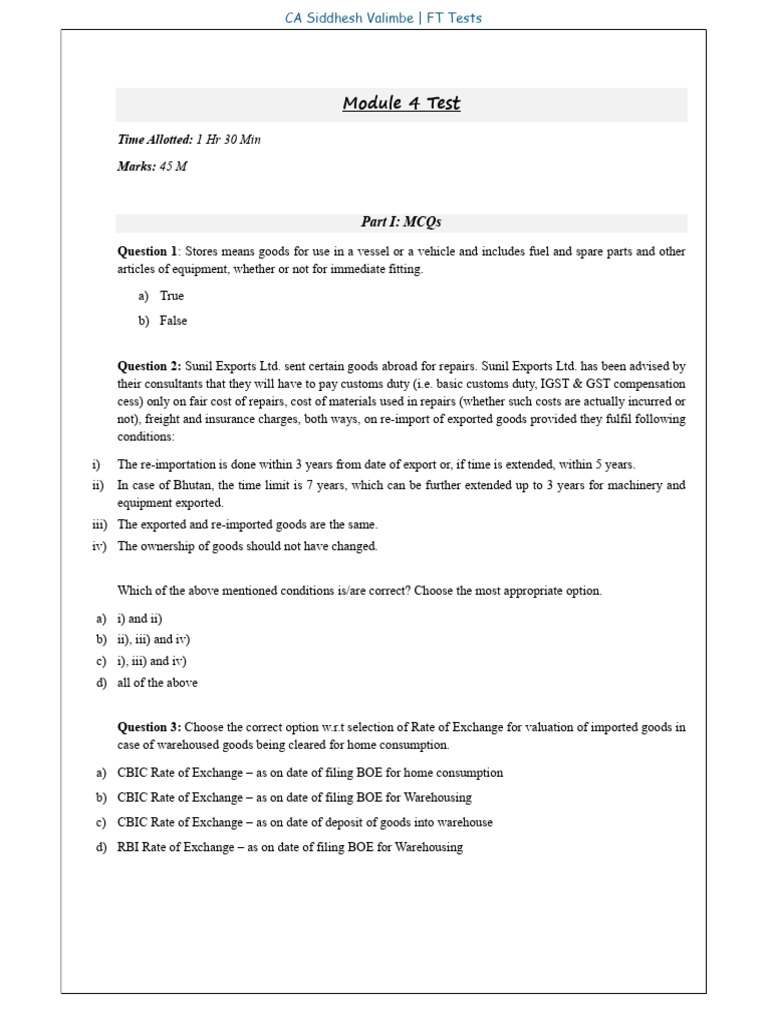 CA Siddhesh Valimbe | FT Tests

Module 4 Test

Time Allotted: 1 Hr 30 Min

Marks: 45 M

Part I: MCQs

Question 1: Stores means goods for use in a vessel or a vehicle and includes fuel and spare parts and other articles of equipment, whether or not for immediate fitting.

a) True

b) False

Question 2: Sunil Exports Ltd. sent certain goods abroad for repairs. Sunil Exports Ltd. has been advised by their consultants that they will have to pay customs duty (i.e. basic customs duty, IGST & GST compensation cess) only on fair cost of repairs, cost of materials used in repairs (whether such costs are actually incurred or not), freight and insurance charges, both ways, on re-import of exported goods provided they fulfil following conditions:

i) The re-importation is done within 3 years from date of export or, if time is extended, within 5 years.

ii) In case of Bhutan, the time limit is 7 years, which can be further extended up to 3 years for machinery and equipment exported.

iii) The exported and re-imported goods are the same.

iv) The ownership of goods should not have changed.

Which of the above mentioned conditions is/are correct? Choose the most appropriate option.

a) i) and ii)

b) ii), iii) and iv)

c) i), iii) and iv)

d) all of the above

Question 3: Choose the correct option w.r.t selection of Rate of Exchange for valuation of imported goods in case of warehoused goods being cleared for home consumption.

a) CBIC Rate of Exchange – as on date of filing BOE for home consumption

b) CBIC Rate of Exchange – as on date of filing BOE for Warehousing

c) CBIC Rate of Exchange – as on date of deposit of goods into warehouse

d) RBI Rate of Exchange – as on date of filing BOE for Warehousing